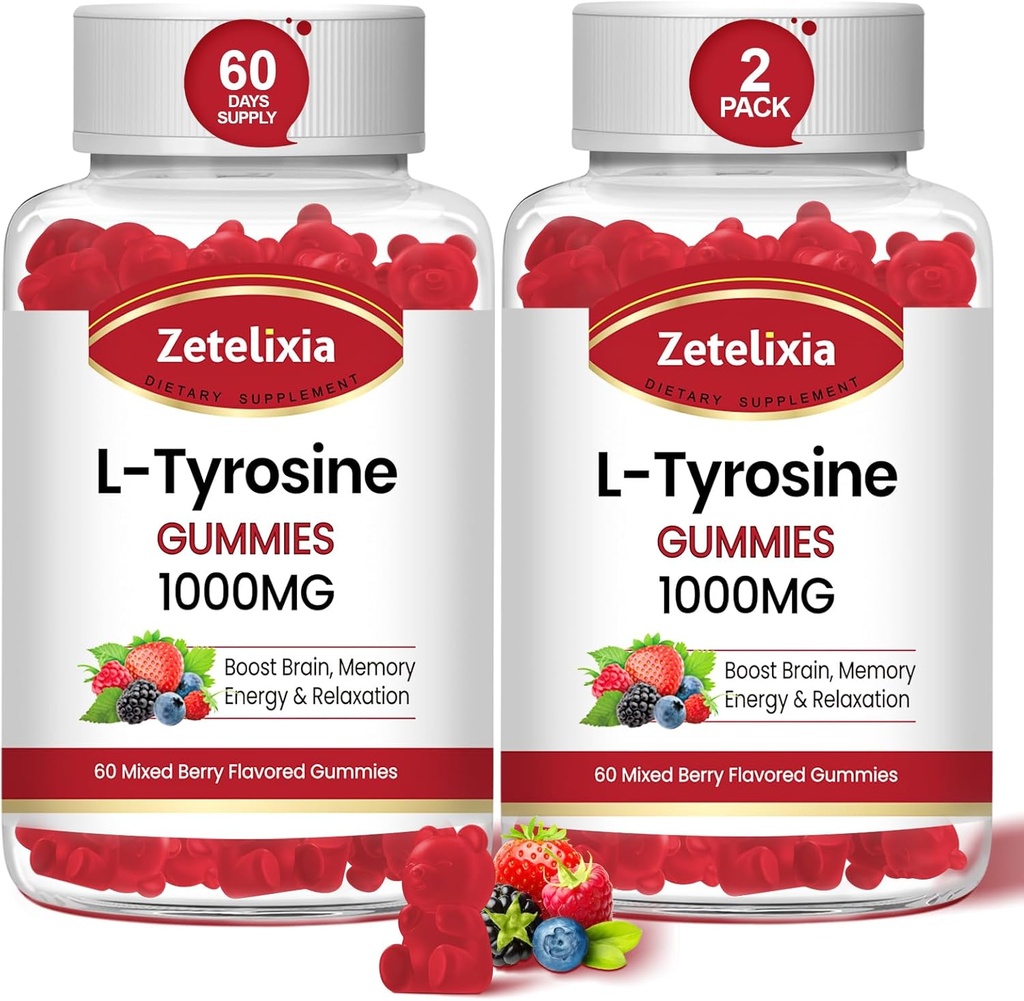 60
DAYS
SUPPLY

Zetelixia
DIETARY SUPPLEMENT

L-Tyrosine
GUMMIES
1000MG

Boost Brain, Memory
Energy & Relaxation

60 Mixed Berry Flavored Gummies

2
PACK

Zetelixia
DIETARY SUPPLEMENT

L-Tyrosine
GUMMIES
1000MG

Boost Brain, Memory
Energy & Relaxation

60 Mixed Berry Flavored Gummies